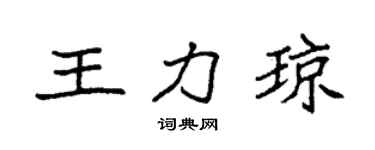 王力琼

词典网